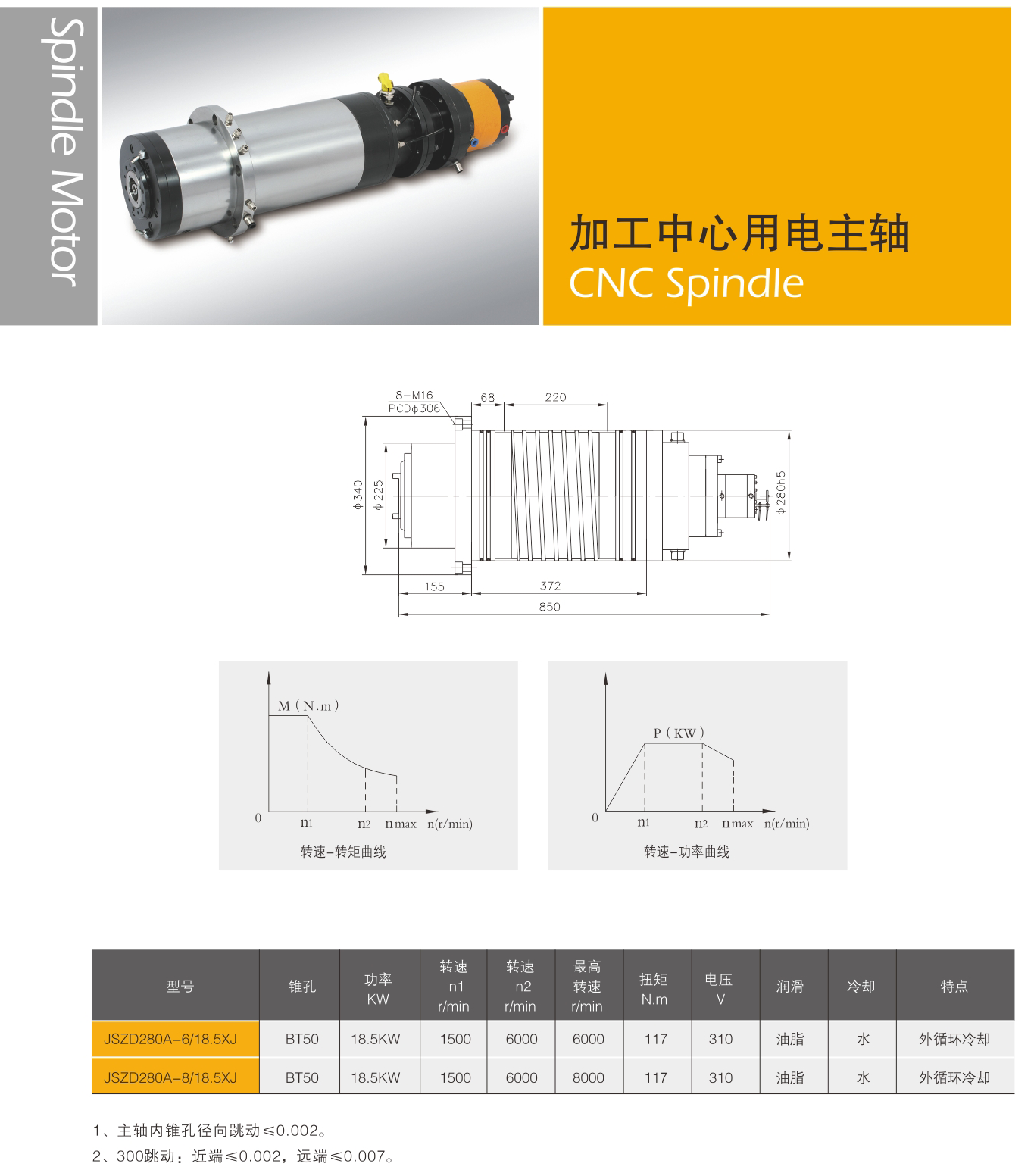 Spindle Motor

加工中心用电主轴
CNC Spindle

8-M16
PCDφ306
68
220
φ340
φ225
φ280h5
155
372
850

M(N.m)
0
n1
n2
nmax
n(r/min)
转速-转矩曲线

P(KW)
0
n1
n2
nmax
n(r/min)
转速-功率曲线

| 型号 | 锥孔 | 功率 KW | 转速 n1 r/min | 转速 n2 r/min | 最高转速 r/min | 扭矩 N.m | 电压 V | 润滑 | 冷却 | 特点 |
|---|---|---|---|---|---|---|---|---|---|---|
| JSZD280A-6/18.5XJ | BT50 | 18.5KW | 1500 | 6000 | 6000 | 117 | 310 | 油脂 | 水 | 外循环冷却 |
| JSZD280A-8/18.5XJ | BT50 | 18.5KW | 1500 | 6000 | 8000 | 117 | 310 | 油脂 | 水 | 外循环冷却 |

1、主轴内锥孔径向跳动≤0.002。
2、300跳动：近端≤0.002，远端≤0.007。